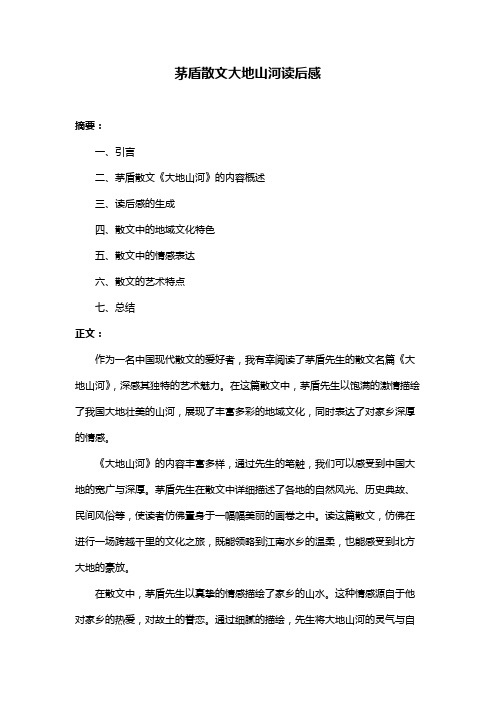 茅盾散文大地山河读后感

摘要：

一、引言

二、茅盾散文《大地山河》的内容概述

三、读后感的生成

四、散文中的地域文化特色

五、散文中的情感表达

六、散文的艺术特点

七、总结

正文：

作为一名中国现代散文的爱好者，我有幸阅读了茅盾先生的散文名篇《大地山河》，深感其独特的艺术魅力。在这篇散文中，茅盾先生以饱满的激情描绘了我国大地壮美的山河，展现了丰富多彩的地域文化，同时表达了对家乡深厚的情感。

《大地山河》的内容丰富多样，通过先生的笔触，我们可以感受到中国大地的宽广与深厚。茅盾先生在散文中详细描述了各地的自然风光、历史典故、民间风俗等，使读者仿佛置身于一幅幅美丽的画卷之中。读这篇散文，仿佛在进行一场跨越千里的文化之旅，既能领略到江南水乡的温柔，也能感受到北方大地的豪放。

在散文中，茅盾先生以真挚的情感描绘了家乡的山水。这种情感源自于他对家乡的热爱，对故土的眷恋。通过细腻的描绘，先生将大地山河的灵气与自